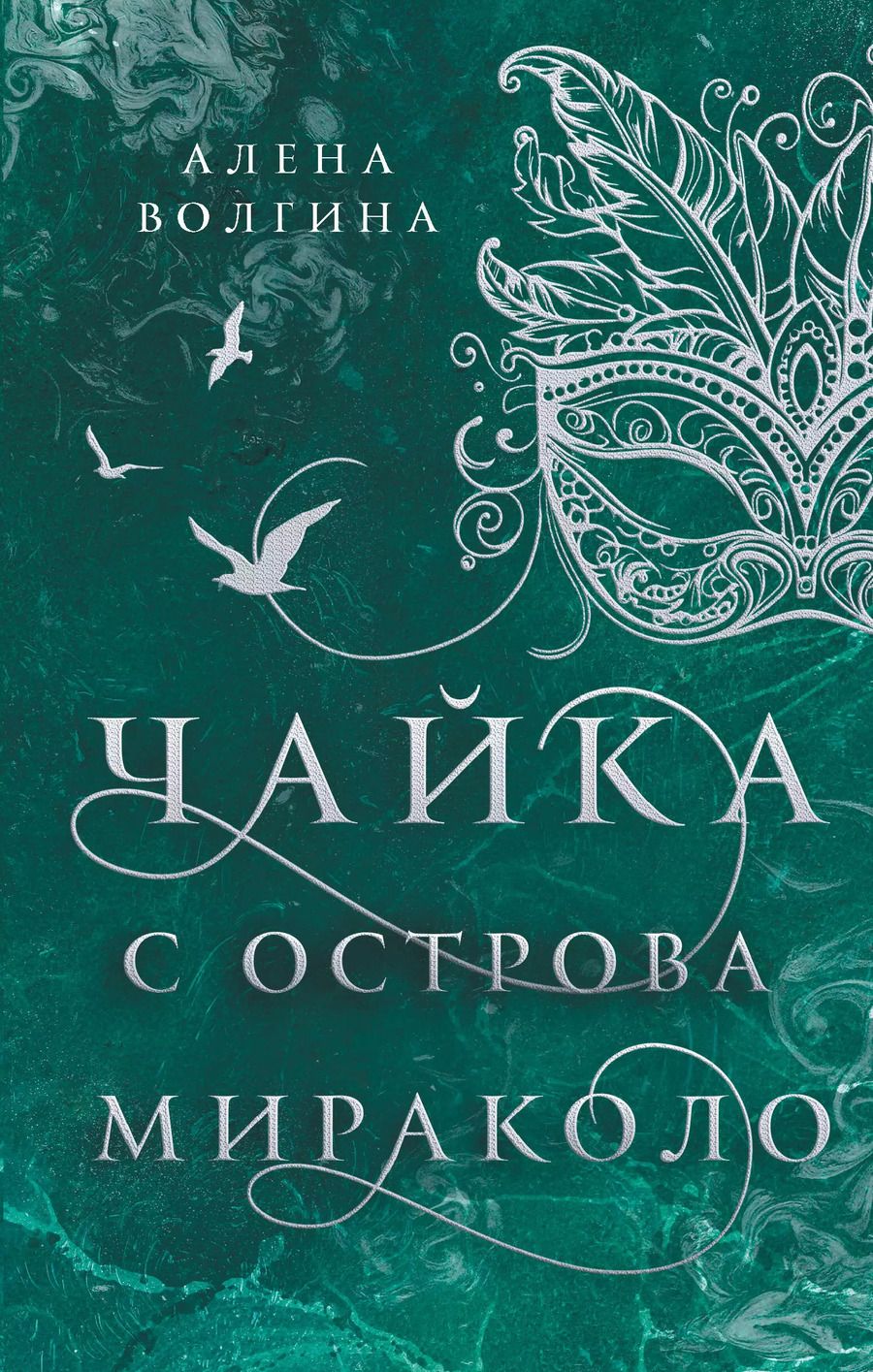 АЛЕНА
ВОЛГИНА

ЧАЙКА
С ОСТРОВА
МИРАКОЛО